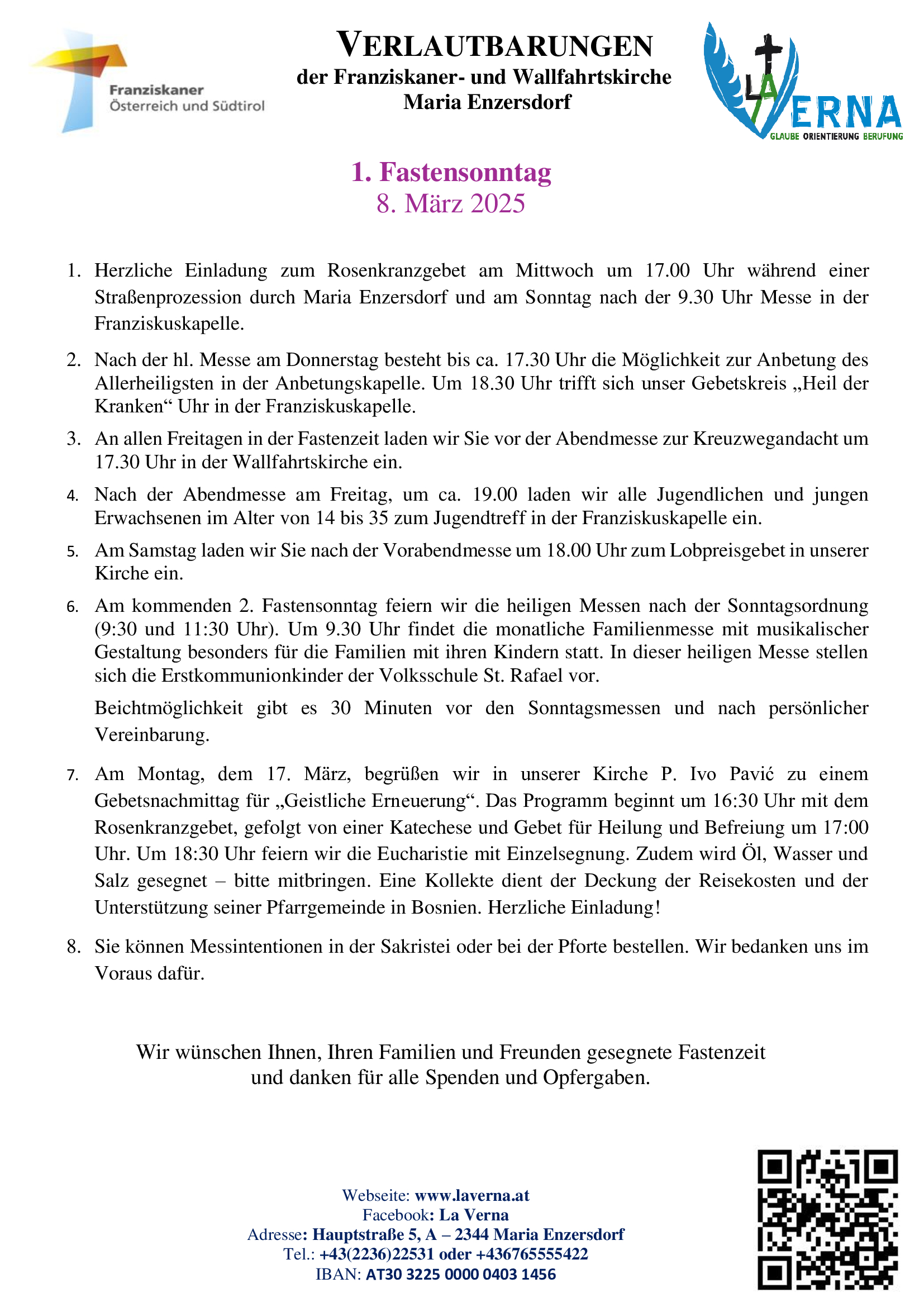 Franziskaner
Österreich und Südtirol

VERLAUTBARUNGEN
der Franziskaner- und Wallfahrtskirche
Maria Enzersdorf

LA VERNA
GLAUBE ORIENTIERUNG BERUFUNG

1. Fastensonntag
8. März 2025

1. Herzliche Einladung zum Rosenkranzgebet am Mittwoch um 17.00 Uhr während einer Straßenprozession durch Maria Enzersdorf und am Sonntag nach der 9.30 Uhr Messe in der Franziskuskapelle.

2. Nach der hl. Messe am Donnerstag besteht bis ca. 17.30 Uhr die Möglichkeit zur Anbetung des Allerheiligsten in der Anbetungskapelle. Um 18.30 Uhr trifft sich unser Gebetskreis „Heil der Kranken“ Uhr in der Franziskuskapelle.

3. An allen Freitagen in der Fastenzeit laden wir Sie vor der Abendmesse zur Kreuzwegandacht um 17.30 Uhr in der Wallfahrtskirche ein.

4. Nach der Abendmesse am Freitag, um ca. 19.00 laden wir alle Jugendlichen und jungen Erwachsenen im Alter von 14 bis 35 zum Jugendtreff in der Franziskuskapelle ein.

5. Am Samstag laden wir Sie nach der Vorabendmesse um 18.00 Uhr zum Lobpreisgebet in unserer Kirche ein.

6. Am kommenden 2. Fastensonntag feiern wir die heiligen Messen nach der Sonntagsordnung (9:30 und 11:30 Uhr). Um 9.30 Uhr findet die monatliche Familienmesse mit musikalischer Gestaltung besonders für die Familien mit ihren Kindern statt. In dieser heiligen Messe stellen sich die Erstkommunionkinder der Volksschule St. Rafael vor.

Beichtmöglichkeit gibt es 30 Minuten vor den Sonntagsmessen und nach persönlicher Vereinbarung.

7. Am Montag, dem 17. März, begrüßen wir in unserer Kirche P. Ivo Pavić zu einem Gebetsnachmittag für „Geistliche Erneuerung“. Das Programm beginnt um 16:30 Uhr mit dem Rosenkranzgebet, gefolgt von einer Katechese und Gebet für Heilung und Befreiung um 17:00 Uhr. Um 18:30 Uhr feiern wir die Eucharistie mit Einzelsegnung. Zudem wird Öl, Wasser und Salz gesegnet – bitte mitbringen. Eine Kollekte dient der Deckung der Reisekosten und der Unterstützung seiner Pfarrgemeinde in Bosnien. Herzliche Einladung!

8. Sie können Messintentionen in der Sakristei oder bei der Pforte bestellen. Wir bedanken uns im Voraus dafür.

Wir wünschen Ihnen, Ihren Familien und Freunden gesegnete Fastenzeit
und danken für alle Spenden und Opfergaben.

Webseite: www.laverna.at
Facebook: La Verna
Adresse: Hauptstraße 5, A – 2344 Maria Enzersdorf
Tel.: +43(2236)22531 oder +436765555422
IBAN: AT30 3225 0000 0403 1456